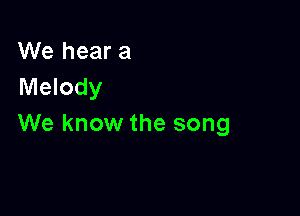 We hear a
Melody
We know the song